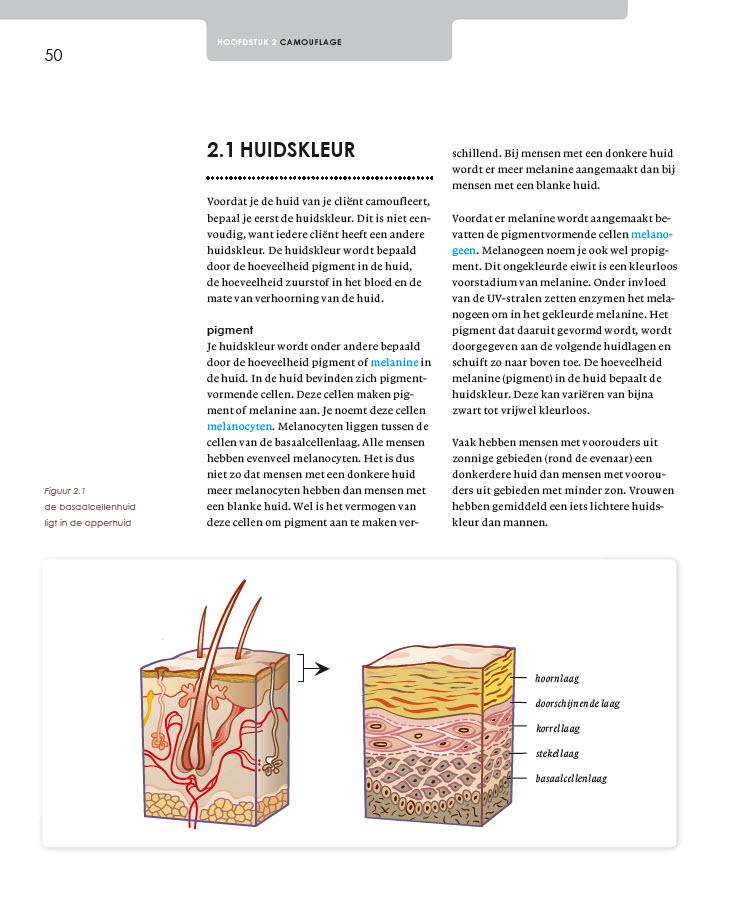 50

HOOFDSTUK 2 CAMOUFLAGE

2.1 HUIDSKLEUR

Voordat je de huid van je cliënt camoufleert, bepaal je eerst de huidskleur. Dit is niet eenvoudig, want iedere cliënt heeft een andere huidskleur. De huidskleur wordt bepaald door de hoeveelheid pigment in de huid, de hoeveelheid zuurstof in het bloed en de mate van verhoorning van de huid.

pigment
Je huidskleur wordt onder andere bepaald door de hoeveelheid pigment of melanine in de huid. In de huid bevinden zich pigmentvormende cellen. Deze cellen maken pigment of melanine aan. Je noemt deze cellen melanocyten. Melanocyten liggen tussen de cellen van de basaalcellenlaag. Alle mensen hebben evenveel melanocyten. Het is dus niet zo dat mensen met een donkere huid meer melanocyten hebben dan mensen met een blanke huid. Wel is het vermogen van deze cellen om pigment aan te maken verschillend. Bij mensen met een donkere huid wordt er meer melanine aangemaakt dan bij mensen met een blanke huid.

Voordat er melanine wordt aangemaakt bevatten de pigmentvormende cellen melanogeen. Melanogeen noem je ook wel propigment. Dit ongekleurde eiwit is een kleurloos voorstadium van melanine. Onder invloed van de UV-stralen zetten enzymen het melanogeen om in het gekleurde melanine. Het pigment dat daaruit gevormd wordt, wordt doorgegeven aan de volgende huidlagen en schuift zo naar boven toe. De hoeveelheid melanine (pigment) in de huid bepaalt de huidskleur. Deze kan variëren van bijna zwart tot vrijwel kleurloos.

Vaak hebben mensen met voorouders uit zonnige gebieden (rond de evenaar) een donkerdere huid dan mensen met voorouders uit gebieden met minder zon. Vrouwen hebben gemiddeld een iets lichtere huidskleur dan mannen.

Figuur 2.1
de basaalcellenhuid ligt in de opperhuid

hoornlaag
doorschijnende laag
korrellaag
stekellaag
basaalcellenlaag